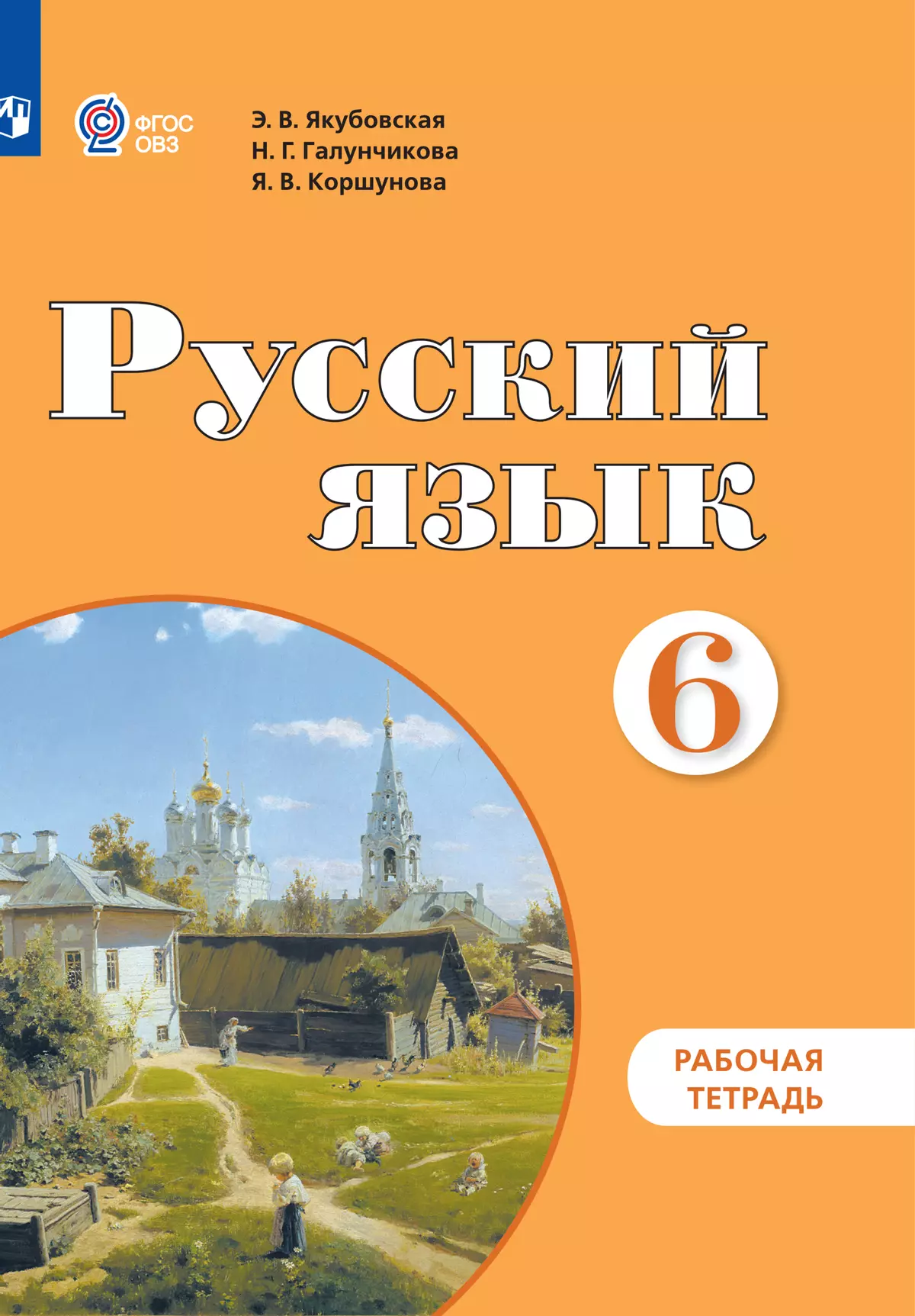 ФГОС ОВЗ

Э. В. Якубовская
Н. Г. Галунчикова
Я. В. Коршунова

Русский язык

6

РАБОЧАЯ ТЕТРАДЬ